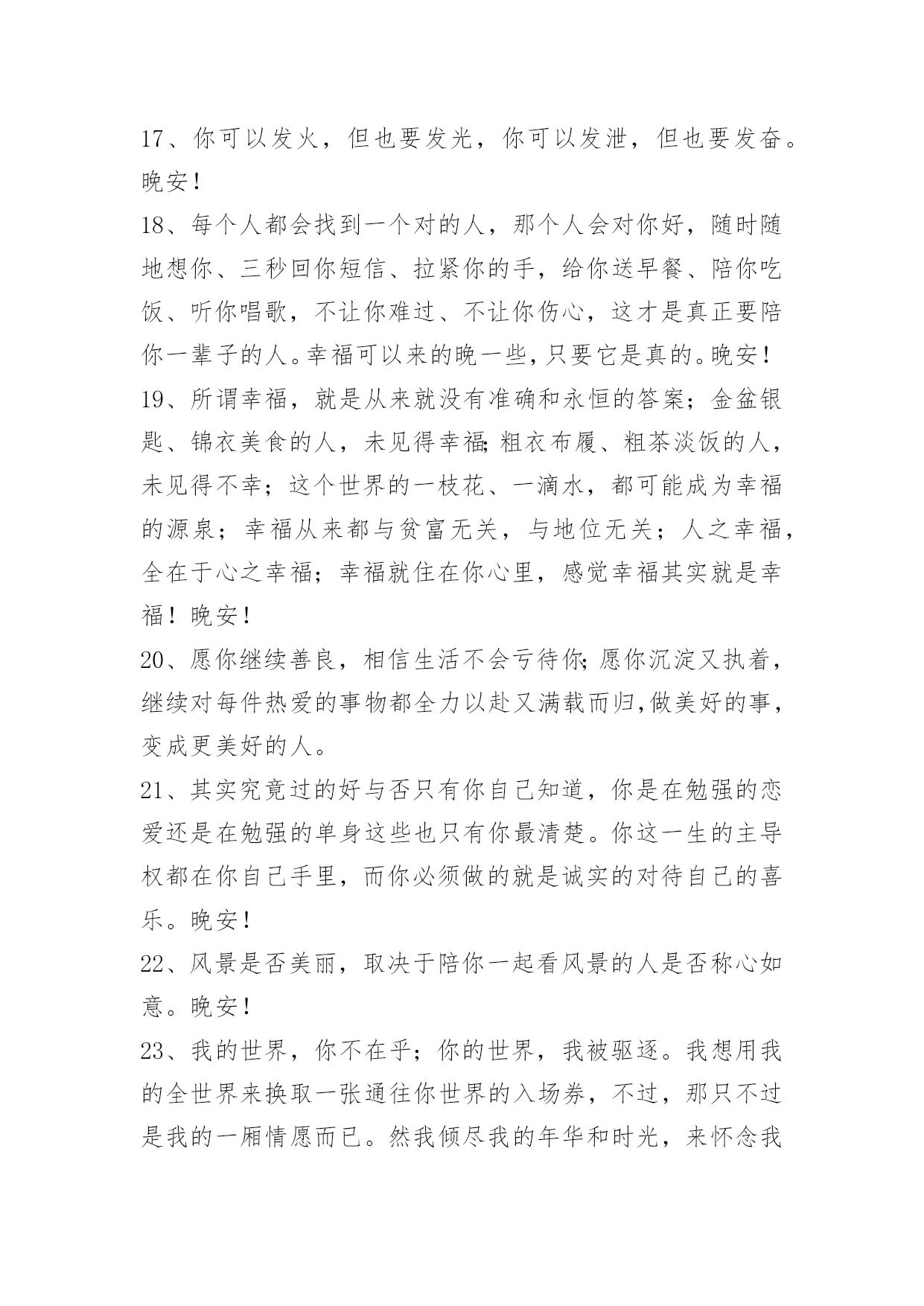 17、你可以发火，但也要发光，你可以发泄，但也要发奋。晚安！

18、每个人都会找到一个对的人，那个人会对你好，随时随地想你、三秒回你短信、拉紧你的手，给你送早餐、陪你吃饭、听你唱歌，不让你难过、不让你伤心，这才是真正要陪你一辈子的人。幸福可以来的晚一些，只要它是真的。晚安！

19、所谓幸福，就是从来就没有准确和永恒的答案；金盆银匙、锦衣美食的人，未见得幸福;粗衣布履、粗茶淡饭的人，未见得不幸；这个世界的一枝花、一滴水，都可能成为幸福的源泉；幸福从来都与贫富无关，与地位无关；人之幸福，全在于心之幸福；幸福就住在你心里，感觉幸福其实就是幸福！晚安！

20、愿你继续善良，相信生活不会亏待你;愿你沉淀又执着，继续对每件热爱的事物都全力以赴又满载而归,做美好的事，变成更美好的人。

21、其实究竟过的好与否只有你自己知道，你是在勉强的恋爱还是在勉强的单身这些也只有你最清楚。你这一生的主导权都在你自己手里，而你必须做的就是诚实的对待自己的喜乐。晚安！

22、风景是否美丽，取决于陪你一起看风景的人是否称心如意。晚安！

23、我的世界，你不在乎；你的世界，我被驱逐。我想用我的全世界来换取一张通往你世界的入场券，不过，那只不过是我的一厢情愿而已。然我倾尽我的年华和时光，来怀念我